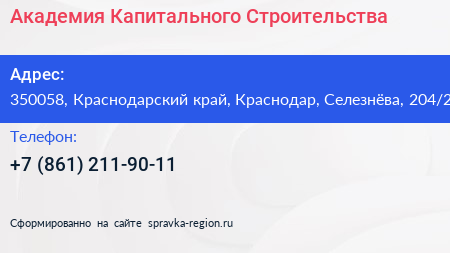 Академия Капитального Строительства

Адрес:
350058, Краснодарский край, Краснодар, Селезнёва, 204/2

Телефон:
+7 (861) 211-90-11

Сформированно на сайте spravka-region.ru